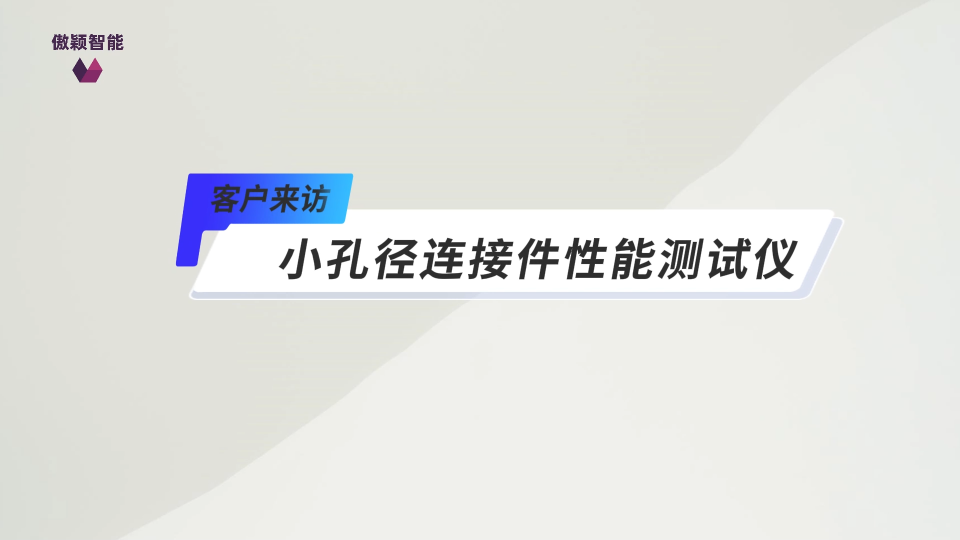 傲颖智能

客户来访

小孔径连接件性能测试仪